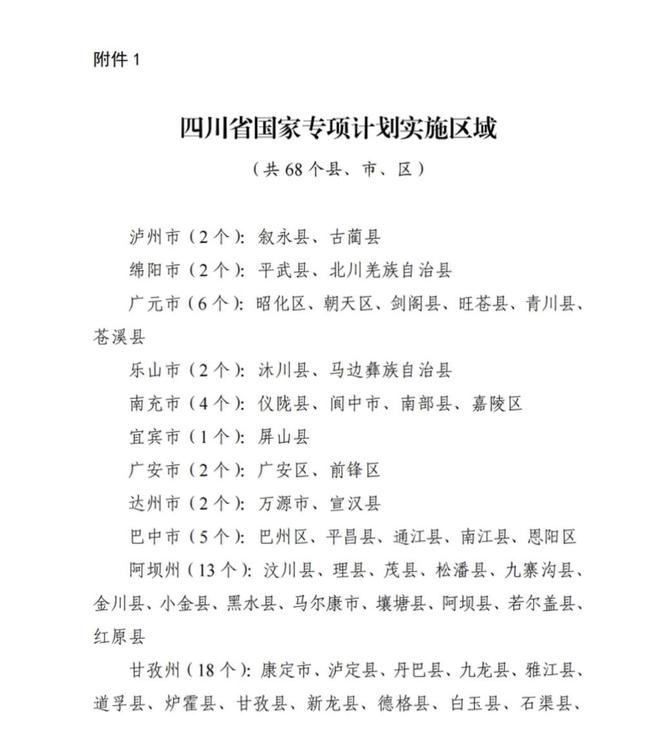 附件 1

四川省国家专项计划实施区域

（共 68 个县、市、区）

泸州市（2 个）：叙永县、古蔺县

绵阳市（2 个）：平武县、北川羌族自治县

广元市（6 个）：昭化区、朝天区、剑阁县、旺苍县、青川县、苍溪县

乐山市（2 个）：沐川县、马边彝族自治县

南充市（4 个）：仪陇县、阆中市、南部县、嘉陵区

宜宾市（1 个）：屏山县

广安市（2 个）：广安区、前锋区

达州市（2 个）：万源市、宣汉县

巴中市（5 个）：巴州区、平昌县、通江县、南江县、恩阳区

阿坝州（13 个）：汶川县、理县、茂县、松潘县、九寨沟县、金川县、小金县、黑水县、马尔康市、壤塘县、阿坝县、若尔盖县、红原县

甘孜州（18 个）：康定市、泸定县、丹巴县、九龙县、雅江县、道孚县、炉霍县、甘孜县、新龙县、德格县、白玉县、石渠县、